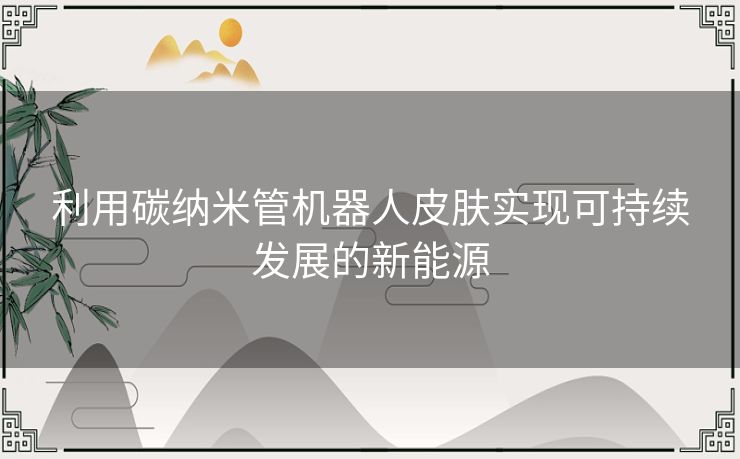 利用碳纳米管机器人皮肤实现可持续发展的新能源